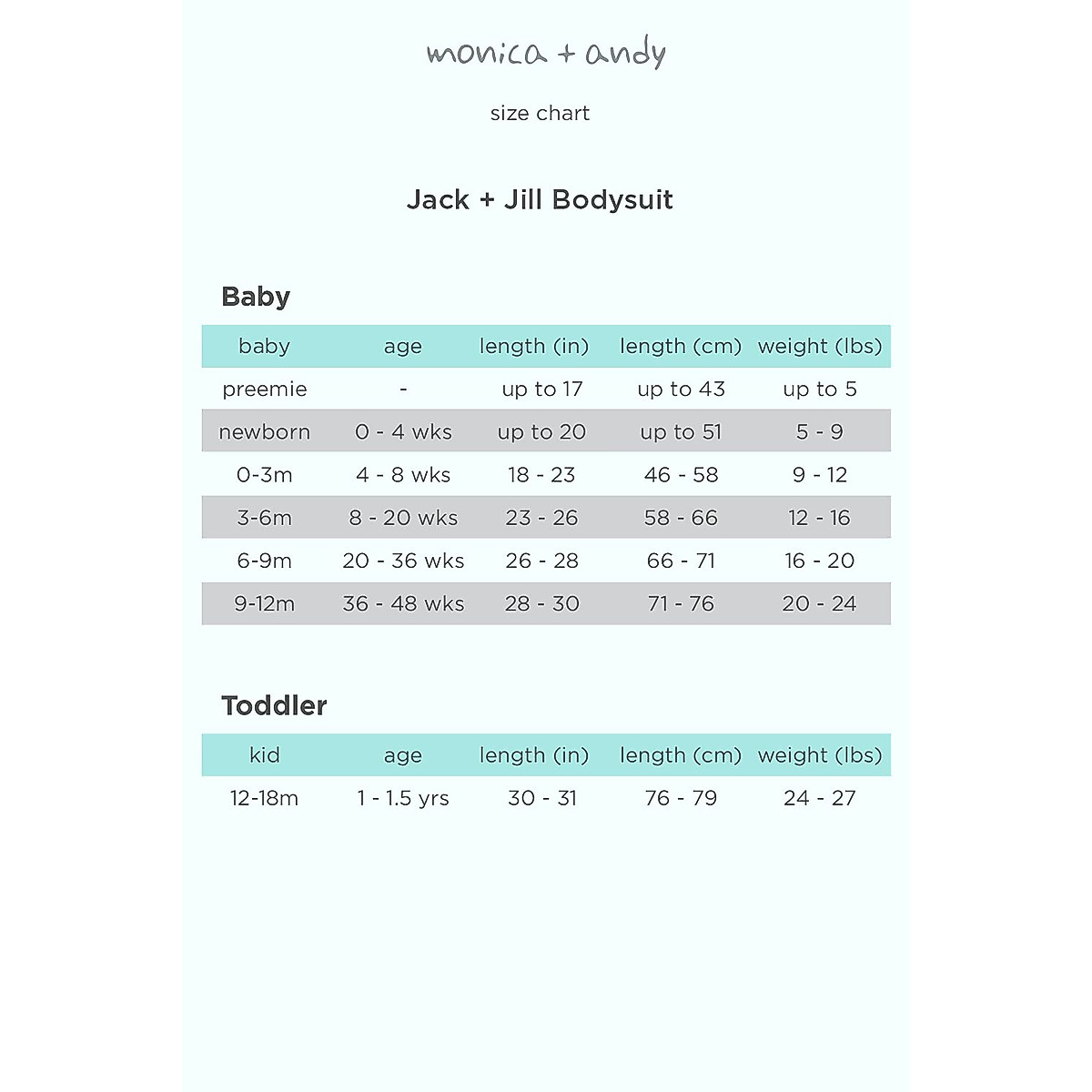 monica + andy

size chart

Jack + Jill Bodysuit

Baby

| baby | age | length (in) | length (cm) | weight (lbs) |
|---|---|---|---|---|
| preemie | - | up to 17 | up to 43 | up to 5 |
| newborn | 0 - 4 wks | up to 20 | up to 51 | 5 - 9 |
| 0-3m | 4 - 8 wks | 18 - 23 | 46 - 58 | 9 - 12 |
| 3-6m | 8 - 20 wks | 23 - 26 | 58 - 66 | 12 - 16 |
| 6-9m | 20 - 36 wks | 26 - 28 | 66 - 71 | 16 - 20 |
| 9-12m | 36 - 48 wks | 28 - 30 | 71 - 76 | 20 - 24 |

Toddler

| kid | age | length (in) | length (cm) | weight (lbs) |
|---|---|---|---|---|
| 12-18m | 1 - 1.5 yrs | 30 - 31 | 76 - 79 | 24 - 27 |